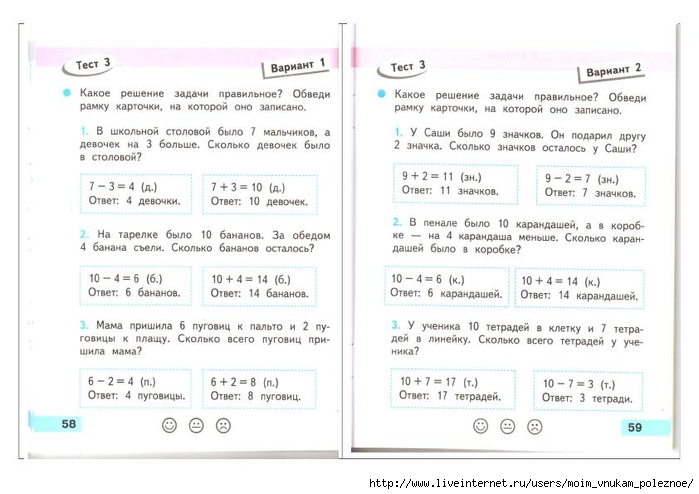 Тест 3

Вариант 1

Какое решение задачи правильное? Обведи рамку карточки, на которой оно записано.

1. В школьной столовой было 7 мальчиков, а девочек на 3 больше. Сколько девочек было в столовой?

$7 - 3 = 4$ (д.)
Ответ: 4 девочки.

$7 + 3 = 10$ (д.)
Ответ: 10 девочек.

2. На тарелке было 10 бананов. За обедом 4 банана съели. Сколько бананов осталось?

$10 - 4 = 6$ (б.)
Ответ: 6 бананов.

$10 + 4 = 14$ (б.)
Ответ: 14 бананов.

3. Мама пришила 6 пуговиц к пальто и 2 пуговицы к плащу. Сколько всего пуговиц пришила мама?

$6 - 2 = 4$ (п.)
Ответ: 4 пуговицы.

$6 + 2 = 8$ (п.)
Ответ: 8 пуговиц.

58

Тест 3

Вариант 2

Какое решение задачи правильное? Обведи рамку карточки, на которой оно записано.

1. У Саши было 9 значков. Он подарил другу 2 значка. Сколько значков осталось у Саши?

$9 + 2 = 11$ (зн.)
Ответ: 11 значков.

$9 - 2 = 7$ (зн.)
Ответ: 7 значков.

2. В пенале было 10 карандашей, а в коробке — на 4 карандаша меньше. Сколько карандашей было в коробке?

$10 - 4 = 6$ (к.)
Ответ: 6 карандашей.

$10 + 4 = 14$ (к.)
Ответ: 14 карандашей.

3. У ученика 10 тетрадей в клетку и 7 тетрадей в линейку. Сколько всего тетрадей у ученика?

$10 + 7 = 17$ (т.)
Ответ: 17 тетрадей.

$10 - 7 = 3$ (т.)
Ответ: 3 тетради.

59

http://www.liveinternet.ru/users/moim_vnukam_poleznoe/